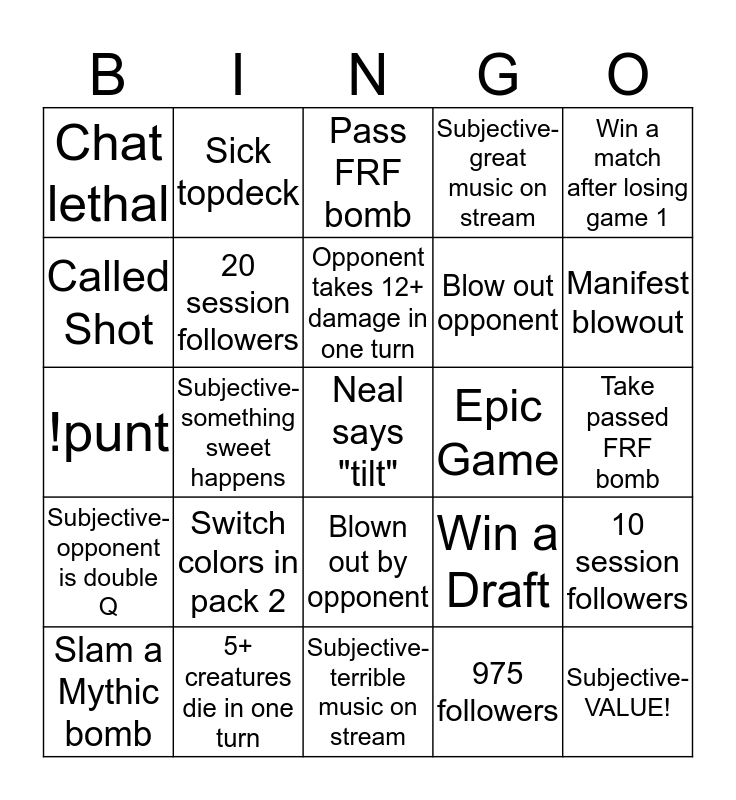 | B | I | N | G | O |
|---|---|---|---|---|
| Chat lethal | Sick topdeck | Pass FRF bomb | Subjective-great music on stream | Win a match after losing game 1 |
| Called Shot | 20 session followers | Opponent takes 12+ damage in one turn | Blow out opponent | Manifest blowout |
| !punt | Subjective-something sweet happens | Neal says "tilt" | Epic Game | Take passed FRF bomb |
| Subjective-opponent is double Q | Switch colors in pack 2 | Blown out by opponent | Win a Draft | 10 session followers |
| Slam a Mythic bomb | 5+ creatures die in one turn | Subjective-terrible music on stream | 975 followers | Subjective-VALUE! |